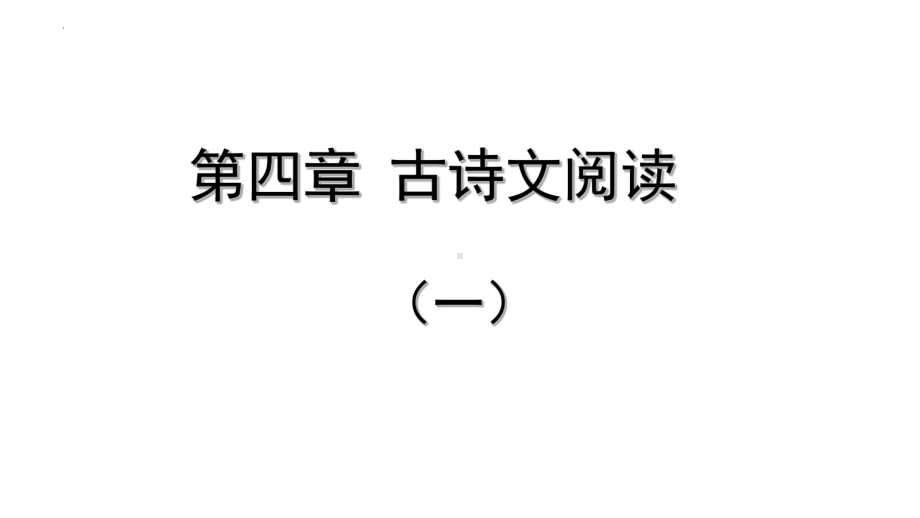 第四章 古诗文阅读

（一）